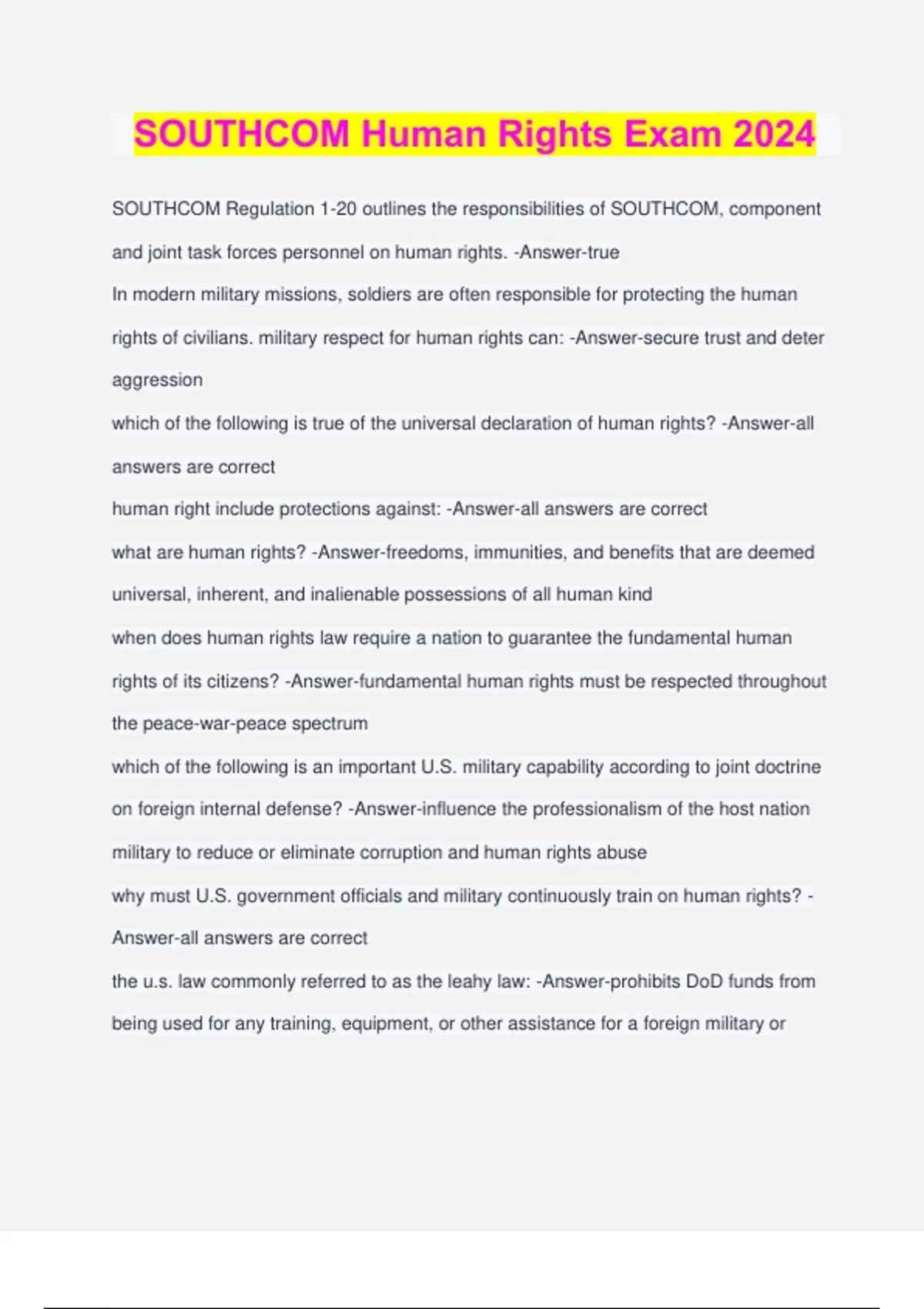 SOUTHCOM Human Rights Exam 2024

SOUTHCOM Regulation 1-20 outlines the responsibilities of SOUTHCOM, component and joint task forces personnel on human rights. -Answer-true

In modern military missions, soldiers are often responsible for protecting the human rights of civilians. military respect for human rights can: -Answer-secure trust and deter aggression

which of the following is true of the universal declaration of human rights? -Answer-all answers are correct

human right include protections against: -Answer-all answers are correct

what are human rights? -Answer-freedoms, immunities, and benefits that are deemed universal, inherent, and inalienable possessions of all human kind

when does human rights law require a nation to guarantee the fundamental human rights of its citizens? -Answer-fundamental human rights must be respected throughout the peace-war-peace spectrum

which of the following is an important U.S. military capability according to joint doctrine on foreign internal defense? -Answer-influence the professionalism of the host nation military to reduce or eliminate corruption and human rights abuse

why must U.S. government officials and military continuously train on human rights? -Answer-all answers are correct

the u.s. law commonly referred to as the leahy law: -Answer-prohibits DoD funds from being used for any training, equipment, or other assistance for a foreign military or